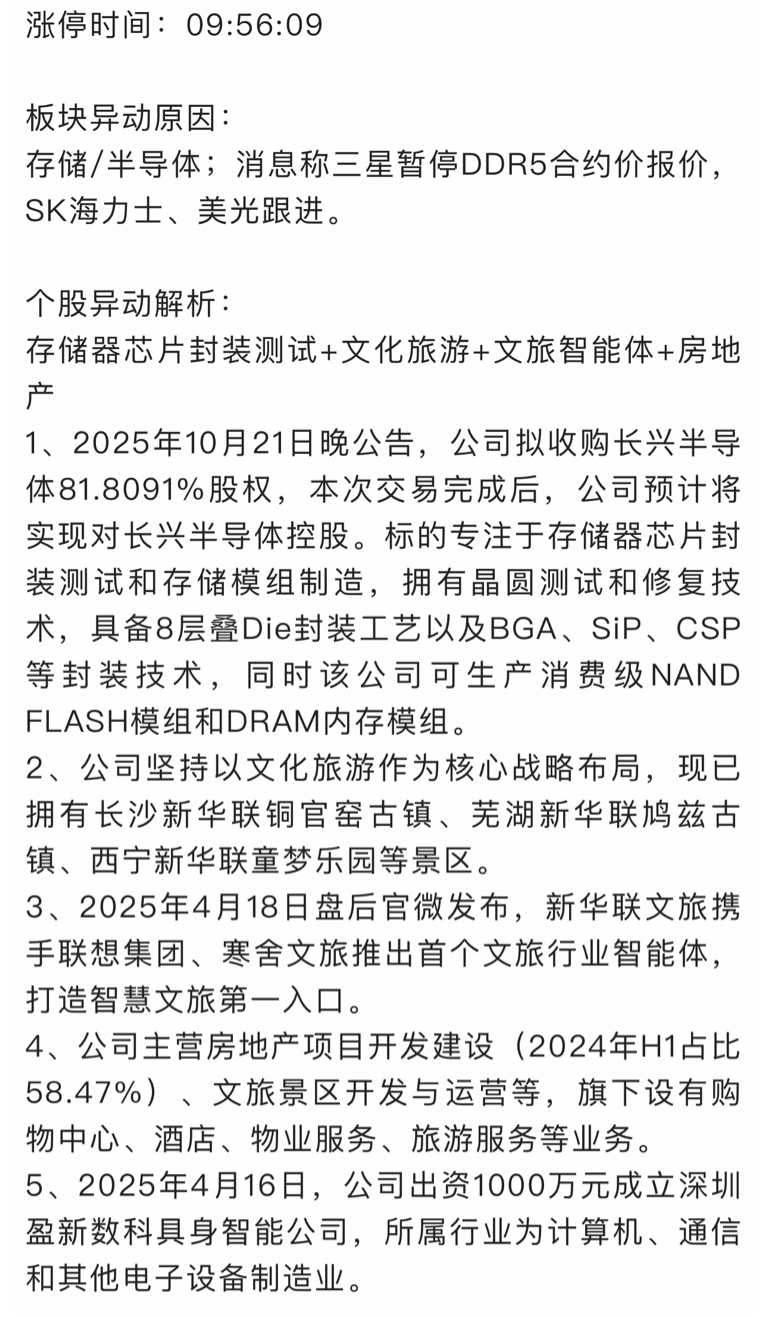 涨停时间：09:56:09

板块异动原因：
存储/半导体；消息称三星暂停DDR5合约价报价，SK海力士、美光跟进。

个股异动解析：
存储器芯片封装测试+文化旅游+文旅智能体+房地产
1、2025年10月21日晚公告，公司拟收购长兴半导体81.8091%股权，本次交易完成后，公司预计将实现对长兴半导体控股。标的专注于存储器芯片封装测试和存储模组制造，拥有晶圆测试和修复技术，具备8层叠Die封装工艺以及BGA、SiP、CSP等封装技术，同时该公司可生产消费级NAND FLASH模组和DRAM内存模组。
2、公司坚持以文化旅游作为核心战略布局，现已拥有长沙新华联铜官窑古镇、芜湖新华联鸠兹古镇、西宁新华联童梦乐园等景区。
3、2025年4月18日盘后官微发布，新华联文旅携手联想集团、寒舍文旅推出首个文旅行业智能体，打造智慧文旅第一入口。
4、公司主营房地产项目开发建设（2024年H1占比58.47%）、文旅景区开发与运营等，旗下设有购物中心、酒店、物业服务、旅游服务等业务。
5、2025年4月16日，公司出资1000万元成立深圳盈新数科具身智能公司，所属行业为计算机、通信和其他电子设备制造业。